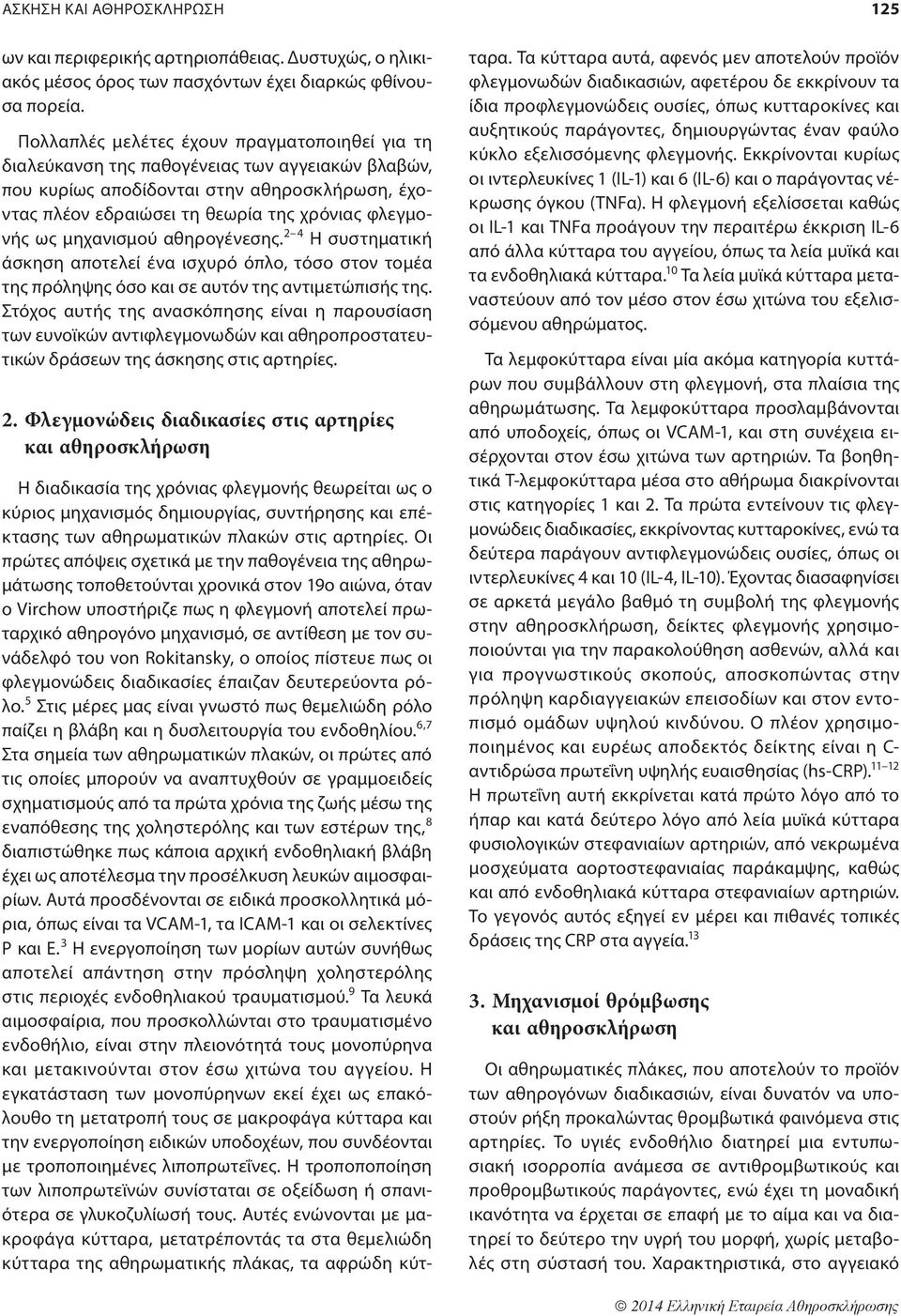 ΑΣΚΗΣΗ ΚΑΙ ΑΘΗΡΟΣΚΛΗΡΩΣΗ 125

ων και περιφερικής αρτηριοπάθειας. Δυστυχώς, ο ηλικιακός μέσος όρος των πασχόντων έχει διαρκώς φθίνουσα πορεία.

Πολλαπλές μελέτες έχουν πραγματοποιηθεί για τη διαλεύκανση της παθογένειας των αγγειακών βλαβών, που κυρίως αποδίδονται στην αθηροσκλήρωση, έχοντας πλέον εδραιώσει τη θεωρία της χρόνιας φλεγμονής ως μηχανισμού αθηρογένεσης.$^{2-4}$ Η συστηματική άσκηση αποτελεί ένα ισχυρό όπλο, τόσο στον τομέα της πρόληψης όσο και σε αυτόν της αντιμετώπισής της. Στόχος αυτής της ανασκόπησης είναι η παρουσίαση των ευνοϊκών αντιφλεγμονωδών και αθηροπροστατευτικών δράσεων της άσκησης στις αρτηρίες.

2. Φλεγμονώδεις διαδικασίες στις αρτηρίες και αθηροσκλήρωση

Η διαδικασία της χρόνιας φλεγμονής θεωρείται ως ο κύριος μηχανισμός δημιουργίας, συντήρησης και επέκτασης των αθηρωματικών πλακών στις αρτηρίες. Οι πρώτες απόψεις σχετικά με την παθογένεια της αθηρωμάτωσης τοποθετούνται χρονικά στον 19ο αιώνα, όταν ο Virchow υποστήριζε πως η φλεγμονή αποτελεί πρωταρχικό αθηρογόνο μηχανισμό, σε αντίθεση με τον συνάδελφό του von Rokitansky, ο οποίος πίστευε πως οι φλεγμονώδεις διαδικασίες έπαιζαν δευτερεύοντα ρόλο.$^{5}$ Στις μέρες μας είναι γνωστό πως θεμελιώδη ρόλο παίζει η βλάβη και η δυσλειτουργία του ενδοθηλίου.$^{6,7}$ Στα σημεία των αθηρωματικών πλακών, οι πρώτες από τις οποίες μπορούν να αναπτυχθούν σε γραμμοειδείς σχηματισμούς από τα πρώτα χρόνια της ζωής μέσω της εναπόθεσης της χοληστερόλης και των εστέρων της,$^{8}$ διαπιστώθηκε πως κάποια αρχική ενδοθηλιακή βλάβη έχει ως αποτέλεσμα την προσέλκυση λευκών αιμοσφαιρίων. Αυτά προσδένονται σε ειδικά προσκολλητικά μόρια, όπως είναι τα VCAM-1, τα ICAM-1 και οι σελεκτίνες P και E.$^{3}$ Η ενεργοποίηση των μορίων αυτών συνήθως αποτελεί απάντηση στην πρόσληψη χοληστερόλης στις περιοχές ενδοθηλιακού τραυματισμού.$^{9}$ Τα λευκά αιμοσφαίρια, που προσκολλώνται στο τραυματισμένο ενδοθήλιο, είναι στην πλειονότητά τους μονοπύρηνα και μετακινούνται στον έσω χιτώνα του αγγείου. Η εγκατάσταση των μονοπύρηνων εκεί έχει ως επακόλουθο τη μετατροπή τους σε μακροφάγα κύτταρα και την ενεργοποίηση ειδικών υποδοχέων, που συνδέονται με τροποποιημένες λιποπρωτεΐνες. Η τροποποίηση των λιποπρωτεϊνών συνίσταται σε οξείδωση ή σπανιότερα σε γλυκοζυλίωσή τους. Αυτές ενώνονται με μακροφάγα κύτταρα, μετατρέποντάς τα στα θεμελιώδη κύτταρα της αθηρωματικής πλάκας, τα αφρώδη κύτταρα. Τα κύτταρα αυτά, αφενός μεν αποτελούν προϊόν φλεγμονωδών διαδικασιών, αφετέρου δε εκκρίνουν τα ίδια προφλεγμονώδεις ουσίες, όπως κυτταροκίνες και αυξητικούς παράγοντες, δημιουργώντας έναν φαύλο κύκλο εξελισσόμενης φλεγμονής. Εκκρίνονται κυρίως οι ιντερλευκίνες 1 (IL-1) και 6 (IL-6) και ο παράγοντας νέκρωσης όγκου (TNFα). Η φλεγμονή εξελίσσεται καθώς οι IL-1 και TNFα προάγουν την περαιτέρω έκκριση IL-6 από άλλα κύτταρα του αγγείου, όπως τα λεία μυϊκά και τα ενδοθηλιακά κύτταρα.$^{10}$ Τα λεία μυϊκά κύτταρα μεταναστεύουν από τον μέσο στον έσω χιτώνα του εξελισσόμενου αθηρώματος.

Τα λεμφοκύτταρα είναι μία ακόμα κατηγορία κυττάρων που συμβάλλουν στη φλεγμονή, στα πλαίσια της αθηρωμάτωσης. Τα λεμφοκύτταρα προσλαμβάνονται από υποδοχείς, όπως οι VCAM-1, και στη συνέχεια εισέρχονται στον έσω χιτώνα των αρτηριών. Τα βοηθητικά Τ-λεμφοκύτταρα μέσα στο αθήρωμα διακρίνονται στις κατηγορίες 1 και 2. Τα πρώτα εντείνουν τις φλεγμονώδεις διαδικασίες, εκκρίνοντας κυτταροκίνες, ενώ τα δεύτερα παράγουν αντιφλεγμονώδεις ουσίες, όπως οι ιντερλευκίνες 4 και 10 (IL-4, IL-10). Έχοντας διασαφηνίσει σε αρκετά μεγάλο βαθμό τη συμβολή της φλεγμονής στην αθηροσκλήρωση, δείκτες φλεγμονής χρησιμοποιούνται για την παρακολούθηση ασθενών, αλλά και για προγνωστικούς σκοπούς, αποσκοπώντας στην πρόληψη καρδιαγγειακών επεισοδίων και στον εντοπισμό ομάδων υψηλού κινδύνου. Ο πλέον χρησιμοποιημένος και ευρέως αποδεκτός δείκτης είναι η C-αντιδρώσα πρωτεΐνη υψηλής ευαισθησίας (hs-CRP).$^{11-12}$ Η πρωτεΐνη αυτή εκκρίνεται κατά πρώτο λόγο από το ήπαρ και κατά δεύτερο λόγο από λεία μυϊκά κύτταρα φυσιολογικών στεφανιαίων αρτηριών, από νεκρωμένα μοσχεύματα αορτοστεφανιαίας παράκαμψης, καθώς και από ενδοθηλιακά κύτταρα στεφανιαίων αρτηριών. Το γεγονός αυτός εξηγεί εν μέρει και πιθανές τοπικές δράσεις της CRP στα αγγεία.$^{13}$

3. Μηχανισμοί θρόμβωσης και αθηροσκλήρωση

Οι αθηρωματικές πλάκες, που αποτελούν το προϊόν των αθηρογόνων διαδικασιών, είναι δυνατόν να υποστούν ρήξη προκαλώντας θρομβωτικά φαινόμενα στις αρτηρίες. Το υγιές ενδοθήλιο διατηρεί μια εντυπωσιακή ισορροπία ανάμεσα σε αντιθρομβωτικούς και προθρομβωτικούς παράγοντες, ενώ έχει τη μοναδική ικανότητα να έρχεται σε επαφή με το αίμα και να διατηρεί το δεύτερο την υγρή του μορφή, χωρίς μεταβολές στη σύστασή του. Χαρακτηριστικά, στο αγγειακό

© 2014 Ελληνική Εταιρεία Αθηροσκλήρωσης